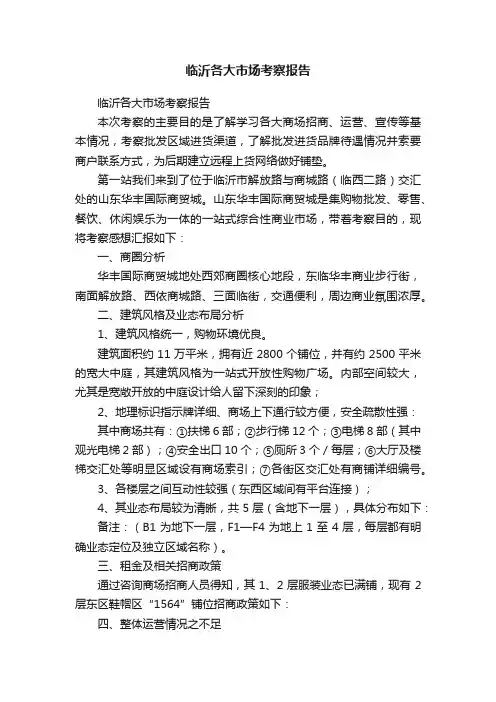 临沂各大市场考察报告

临沂各大市场考察报告

本次考察的主要目的是了解学习各大商场招商、运营、宣传等基本情况，考察批发区域进货渠道，了解批发进货品牌待遇情况并索要商户联系方式，为后期建立远程上货网络做好铺垫。

第一站我们来到了位于临沂市解放路与商城路（临西二路）交汇处的山东华丰国际商贸城。山东华丰国际商贸城是集购物批发、零售、餐饮、休闲娱乐为一体的一站式综合性商业市场，带着考察目的，现将考察感想汇报如下：

一、商圈分析

华丰国际商贸城地处西郊商圈核心地段，东临华丰商业步行街，南面解放路、西依商城路、三面临街，交通便利，周边商业氛围浓厚。

二、建筑风格及业态布局分析

1、建筑风格统一，购物环境优良。

建筑面积约 11 万平米，拥有近 2800 个铺位，并有约 2500 平米的宽大中庭，其建筑风格为一站式开放性购物广场。内部空间较大，尤其是宽敞开放的中庭设计给人留下深刻的印象；

2、地理标识指示牌详细、商场上下通行较方便，安全疏散性强：

其中商场共有：①扶梯 6 部；②步行梯 12 个；③电梯 8 部（其中观光电梯 2 部）；④安全出口 10 个；⑤厕所 3 个 / 每层；⑥大厅及楼梯交汇处等明显区域设有商场索引；⑦各街区交汇处有商铺详细编号。

3、各楼层之间互动性较强（东西区域间有平台连接）；

4、其业态布局较为清晰，共 5 层（含地下一层），具体分布如下：

备注：（B1 为地下一层，F1—F4 为地上 1 至 4 层，每层都有明确业态定位及独立区域名称）。

三、租金及相关招商政策

通过咨询商场招商人员得知，其 1、2 层服装业态已满铺，现有 2 层东区鞋帽区“1564”铺位招商政策如下：

四、整体运营情况之不足